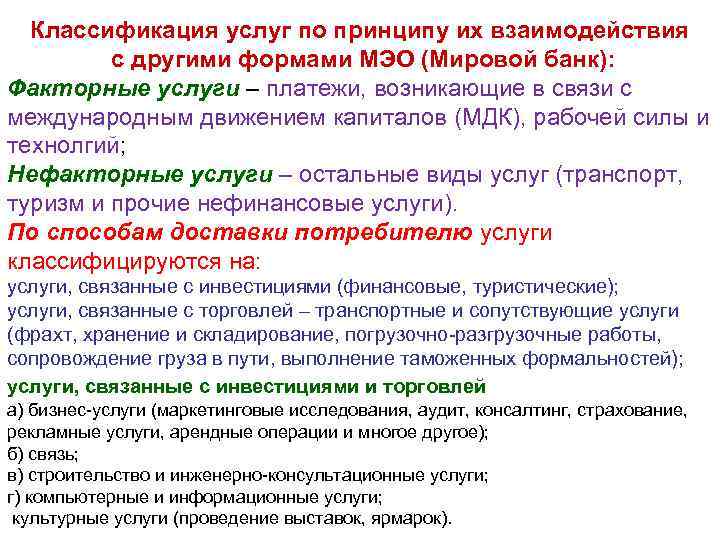 Классификация услуг по принципу их взаимодействия с другими формами МЭО (Мировой банк):

Факторные услуги – платежи, возникающие в связи с международным движением капиталов (МДК), рабочей силы и технолгий;

Нефакторные услуги – остальные виды услуг (транспорт, туризм и прочие нефинансовые услуги).

По способам доставки потребителю услуги классифицируются на:

услуги, связанные с инвестициями (финансовые, туристические);

услуги, связанные с торговлей – транспортные и сопутствующие услуги (фрахт, хранение и складирование, погрузочно-разгрузочные работы, сопровождение груза в пути, выполнение таможенных формальностей);

услуги, связанные с инвестициями и торговлей

а) бизнес-услуги (маркетинговые исследования, аудит, консалтинг, страхование, рекламные услуги, арендные операции и многое другое);

б) связь;

в) строительство и инженерно-консультационные услуги;

г) компьютерные и информационные услуги;

культурные услуги (проведение выставок, ярмарок).